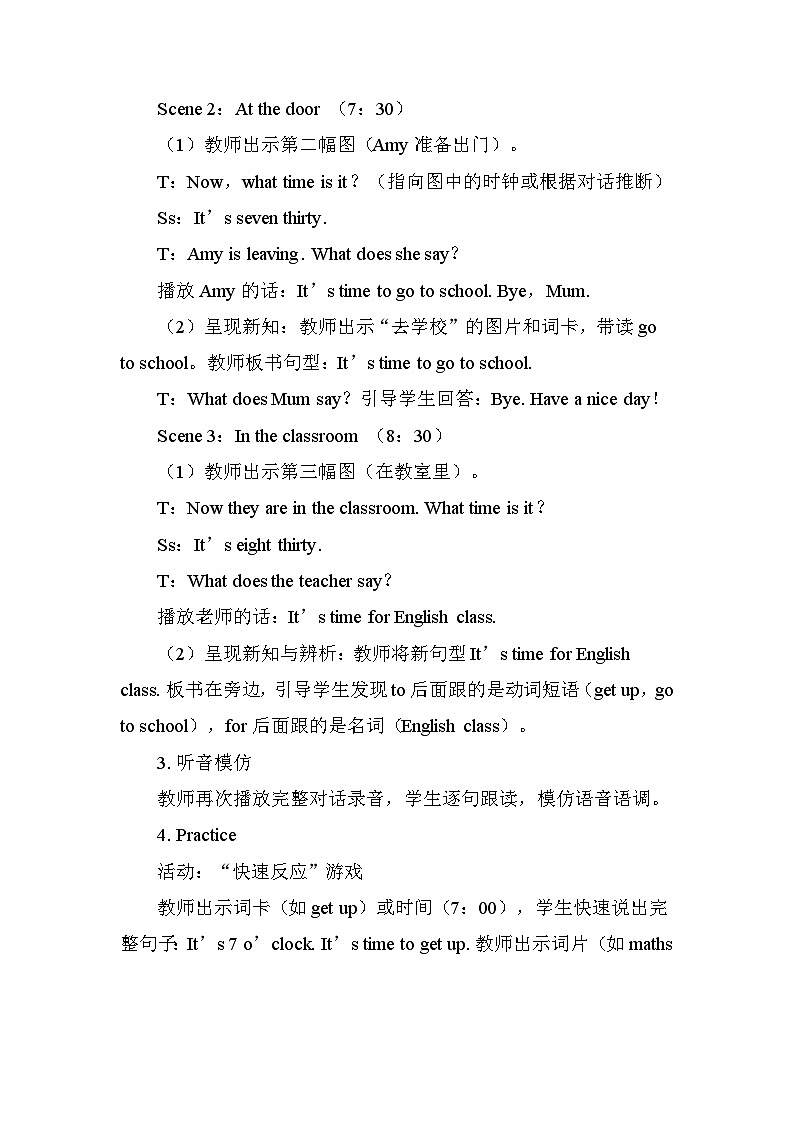 Scene 2：At the door （7：30）

（1）教师出示第二幅图（Amy 准备出门）。

T：Now，what time is it？（指向图中的时钟或根据对话推断）

Ss：It’s seven thirty.

T：Amy is leaving. What does she say?

播放 Amy 的话：It’s time to go to school. Bye，Mum.

（2）呈现新知：教师出示“去学校”的图片和词卡，带读 go to school。教师板书句型：It’s time to go to school.

T：What does Mum say？引导学生回答：Bye. Have a nice day!

Scene 3：In the classroom （8：30）

（1）教师出示第三幅图（在教室里）。

T：Now they are in the classroom. What time is it？

Ss：It’s eight thirty.

T：What does the teacher say?

播放老师的话：It’s time for English class.

（2）呈现新知与辨析：教师将新句型 It’s time for English class. 板书在旁边，引导学生发现 to 后面跟的是动词短语（get up，go to school），for 后面跟的是名词（English class）。

3. 听音模仿

教师再次播放完整对话录音，学生逐句跟读，模仿语音语调。

4. Practice

活动：“快速反应”游戏

教师出示词卡（如 get up）或时间（7：00），学生快速说出完整句子：It’s 7 o’clock. It’s time to get up. 教师出示词片（如 maths